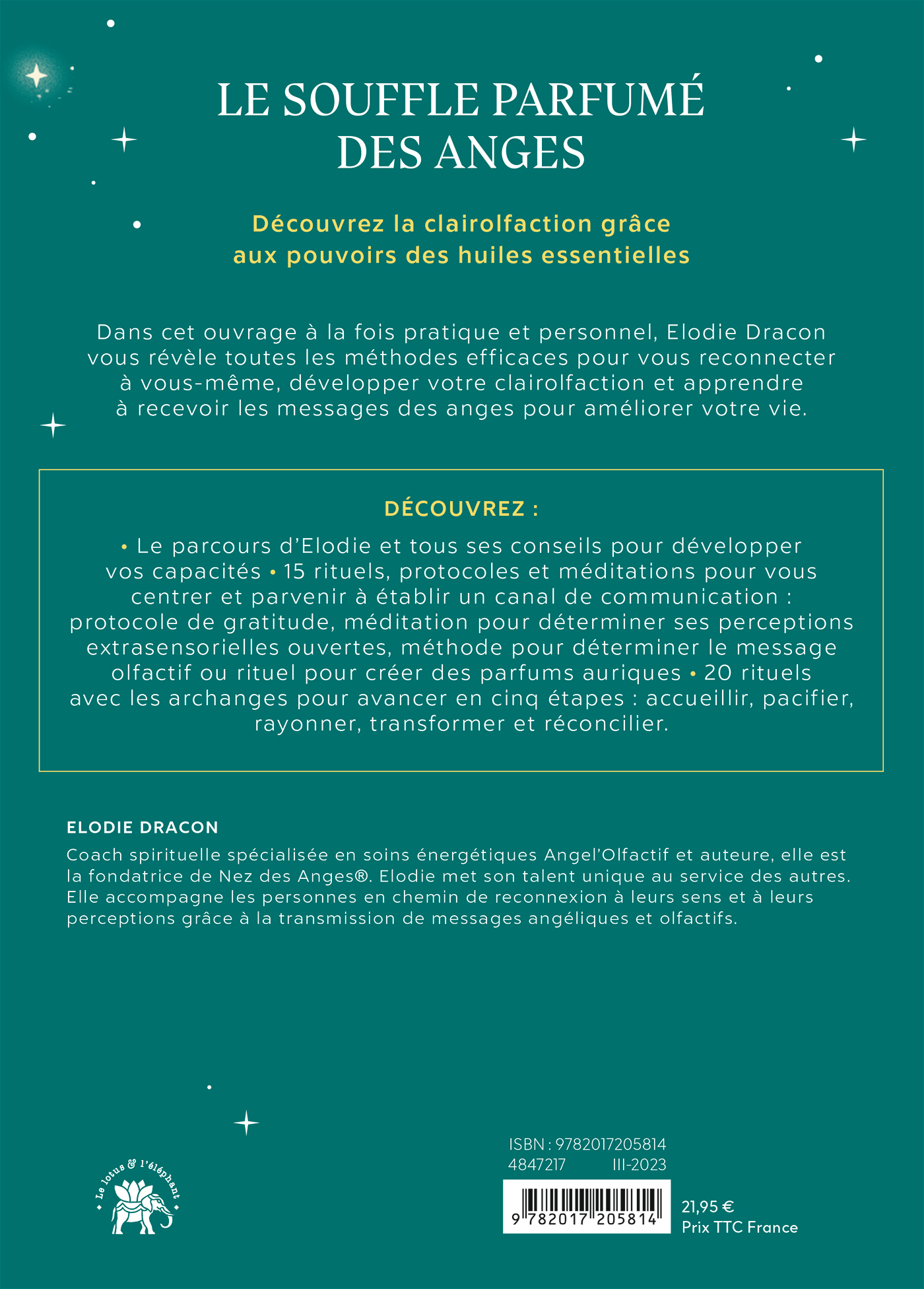 LE SOUFFLE PARFUMÉ DES ANGES

Découvrez la clairolfaction grâce aux pouvoirs des huiles essentielles

Dans cet ouvrage à la fois pratique et personnel, Elodie Dracon vous révèle toutes les méthodes efficaces pour vous reconnecter à vous-même, développer votre clairolfaction et apprendre à recevoir les messages des anges pour améliorer votre vie.

DÉCOUVREZ :

• Le parcours d'Elodie et tous ses conseils pour développer vos capacités • 15 rituels, protocoles et méditations pour vous centrer et parvenir à établir un canal de communication : protocole de gratitude, méditation pour déterminer ses perceptions extrasensorielles ouvertes, méthode pour déterminer le message olfactif ou rituel pour créer des parfums auriques • 20 rituels avec les archanges pour avancer en cinq étapes : accueillir, pacifier, rayonner, transformer et réconcilier.

ELODIE DRACON

Coach spirituelle spécialisée en soins énergétiques Angel'Olfactif et auteure, elle est la fondatrice de Nez des Anges®. Elodie met son talent unique au service des autres. Elle accompagne les personnes en chemin de reconnexion à leurs sens et à leurs perceptions grâce à la transmission de messages angéliques et olfactifs.

Le lotus & l'éléphant

ISBN : 9782017205814
4847217 III-2023

9 782017 205814

21,95 €
Prix TTC France